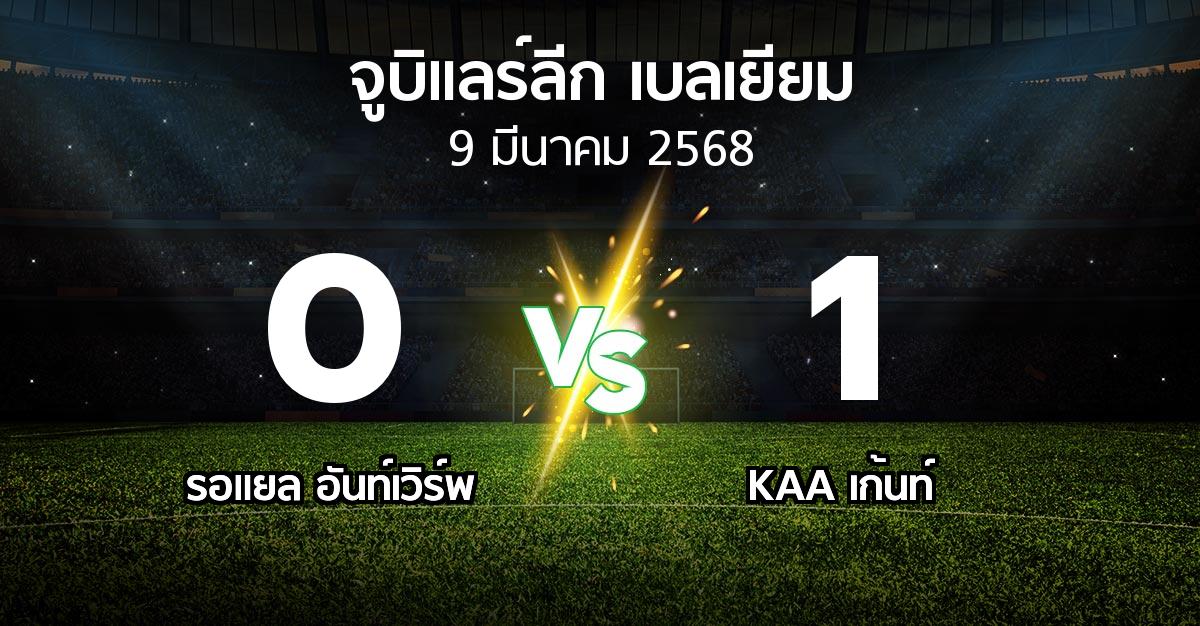 จูบิแลร์ลีก เบลเยียม
9 มีนาคม 2568

0
VS
1

รอแยล อันท์เวิร์พ
KAA เก้นท์